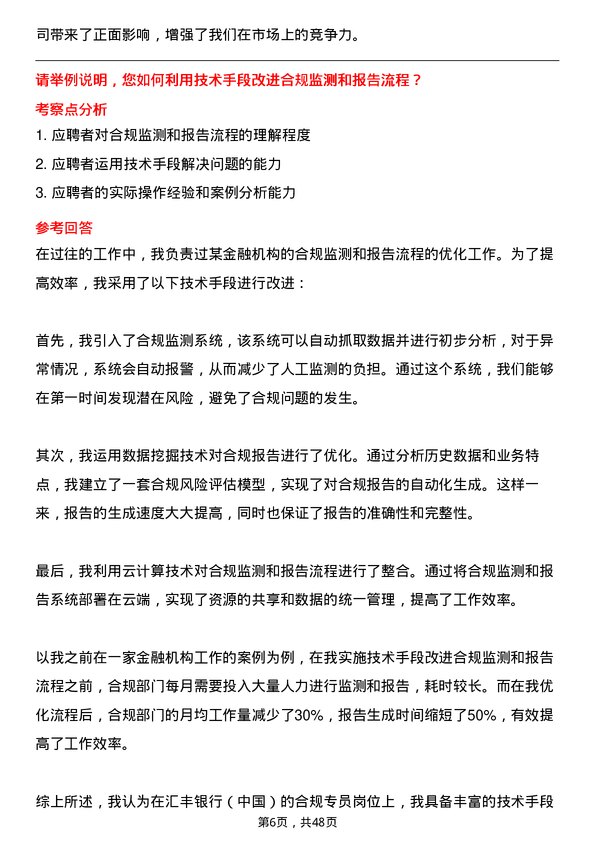 司带来了正面影响，增强了我们在市场上的竞争力。

请举例说明，您如何利用技术手段改进合规监测和报告流程？

考察点分析

1. 应聘者对合规监测和报告流程的理解程度

2. 应聘者运用技术手段解决问题的能力

3. 应聘者的实际操作经验和案例分析能力

参考回答

在过往的工作中，我负责过某金融机构的合规监测和报告流程的优化工作。为了提高效率，我采用了以下技术手段进行改进：

首先，我引入了合规监测系统，该系统可以自动抓取数据并进行初步分析，对于异常情况，系统会自动报警，从而减少了人工监测的负担。通过这个系统，我们能够在第一时间发现潜在风险，避免了合规问题的发生。

其次，我运用数据挖掘技术对合规报告进行了优化。通过分析历史数据和业务特点，我建立了一套合规风险评估模型，实现了对合规报告的自动化生成。这样一来，报告的生成速度大大提高，同时也保证了报告的准确性和完整性。

最后，我利用云计算技术对合规监测和报告流程进行了整合。通过将合规监测和报告系统部署在云端，实现了资源的共享和数据的统一管理，提高了工作效率。

以我之前在一家金融机构工作的案例为例，在我实施技术手段改进合规监测和报告流程之前，合规部门每月需要投入大量人力进行监测和报告，耗时较长。而在我优化流程后，合规部门的月均工作量减少了30%，报告生成时间缩短了50%，有效提高了工作效率。

综上所述，我认为在汇丰银行（中国）的合规专员岗位上，我具备丰富的技术手段

第6页，共48页